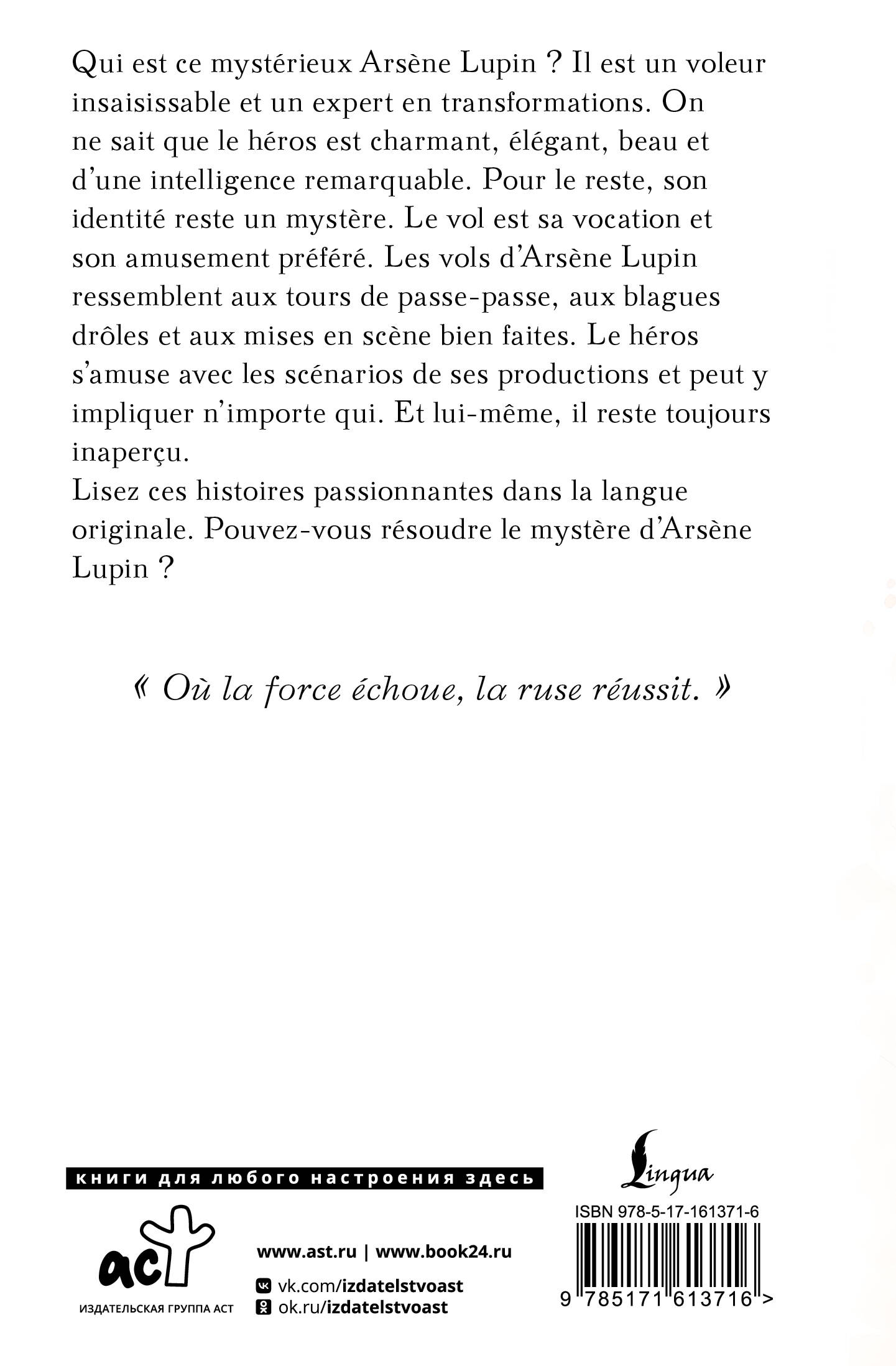 Qui est ce mystérieux Arsène Lupin ? Il est un voleur insaisissable et un expert en transformations. On ne sait que le héros est charmant, élégant, beau et d'une intelligence remarquable. Pour le reste, son identité reste un mystère. Le vol est sa vocation et son amusement préféré. Les vols d'Arsène Lupin ressemblent aux tours de passe-passe, aux blagues drôles et aux mises en scène bien faites. Le héros s'amuse avec les scénarios de ses productions et peut y impliquer n'importe qui. Et lui-même, il reste toujours inaperçu.

Lisez ces histoires passionnantes dans la langue originale. Pouvez-vous résoudre le mystère d'Arsène Lupin ?

« Où la force échoue, la ruse réussit. »

книги для любого настроения здесь

аст
ИЗДАТЕЛЬСКАЯ ГРУППА АСТ

www.ast.ru | www.book24.ru

vk.com/izdatelstvoast

ok.ru/izdatelstvoast

Lingua

ISBN 978-5-17-161371-6

9 785171 613716 >